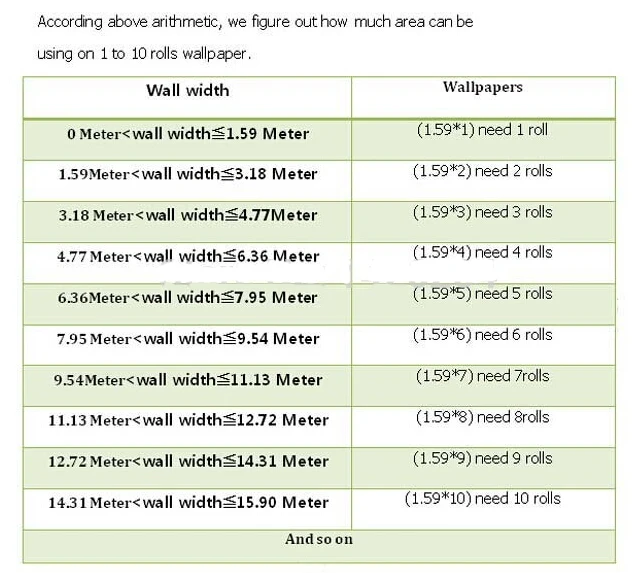 According above arithmetic, we figure out how much area can be using on 1 to 10 rolls wallpaper.

| Wall width | Wallpapers |
|---|---|
| 0 Meter<wall width≦1.59 Meter | (1.59*1) need 1 roll |
| 1.59Meter<wall width≦3.18 Meter | (1.59*2) need 2 rolls |
| 3.18 Meter<wall width≦4.77Meter | (1.59*3) need 3 rolls |
| 4.77 Meter<wall width≦6.36 Meter | (1.59*4) need 4 rolls |
| 6.36Meter<wall width≦7.95 Meter | (1.59*5) need 5 rolls |
| 7.95 Meter<wall width≦9.54 Meter | (1.59*6) need 6 rolls |
| 9.54Meter<wall width≦11.13 Meter | (1.59*7) need 7rolls |
| 11.13 Meter<wall width≦12.72 Meter | (1.59*8) need 8rolls |
| 12.72 Meter<wall width≦14.31 Meter | (1.59*9) need 9 rolls |
| 14.31 Meter<wall width≦15.90 Meter | (1.59*10) need 10 rolls |
| And so on | |